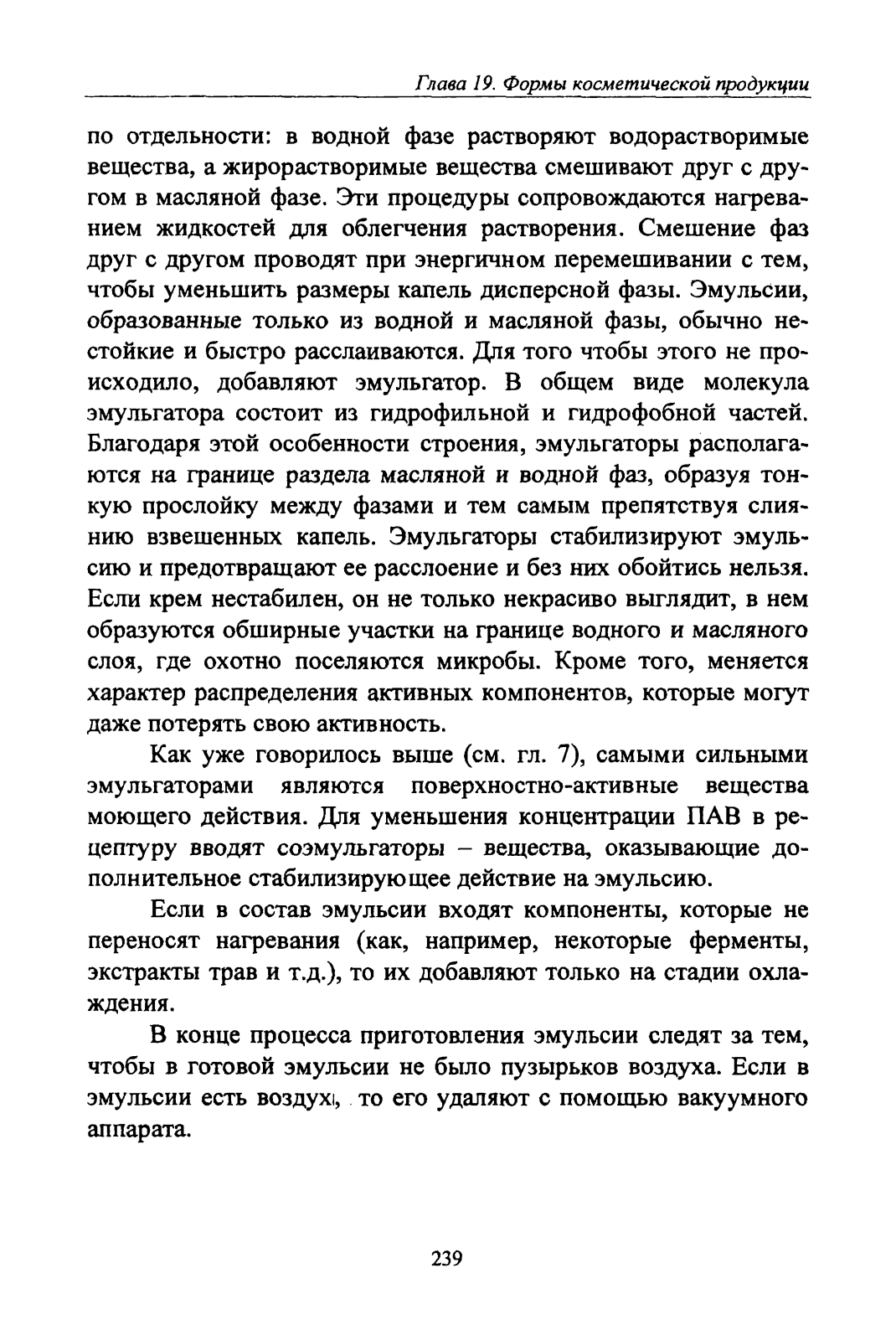 Глава 19. Формы косметической продукции

по отдельности: в водной фазе растворяют водорастворимые вещества, а жирорастворимые вещества смешивают друг с другом в масляной фазе. Эти процедуры сопровождаются нагреванием жидкостей для облегчения растворения. Смешение фаз друг с другом проводят при энергичном перемешивании с тем, чтобы уменьшить размеры капель дисперсной фазы. Эмульсии, образованные только из водной и масляной фазы, обычно нестойкие и быстро расслаиваются. Для того чтобы этого не происходило, добавляют эмульгатор. В общем виде молекула эмульгатора состоит из гидрофильной и гидрофобной частей. Благодаря этой особенности строения, эмульгаторы располагаются на границе раздела масляной и водной фаз, образуя тонкую прослойку между фазами и тем самым препятствуя слиянию взвешенных капель. Эмульгаторы стабилизируют эмульсию и предотвращают ее расслоение и без них обойтись нельзя. Если крем нестабилен, он не только некрасиво выглядит, в нем образуются обширные участки на границе водного и масляного слоя, где охотно поселяются микробы. Кроме того, меняется характер распределения активных компонентов, которые могут даже потерять свою активность.

Как уже говорилось выше (см. гл. 7), самыми сильными эмульгаторами являются поверхностно-активные вещества моющего действия. Для уменьшения концентрации ПАВ в рецептуру вводят соэмульгаторы – вещества, оказывающие дополнительное стабилизирующее действие на эмульсию.

Если в состав эмульсии входят компоненты, которые не переносят нагревания (как, например, некоторые ферменты, экстракты трав и т.д.), то их добавляют только на стадии охлаждения.

В конце процесса приготовления эмульсии следят за тем, чтобы в готовой эмульсии не было пузырьков воздуха. Если в эмульсии есть воздух, то его удаляют с помощью вакуумного аппарата.

239